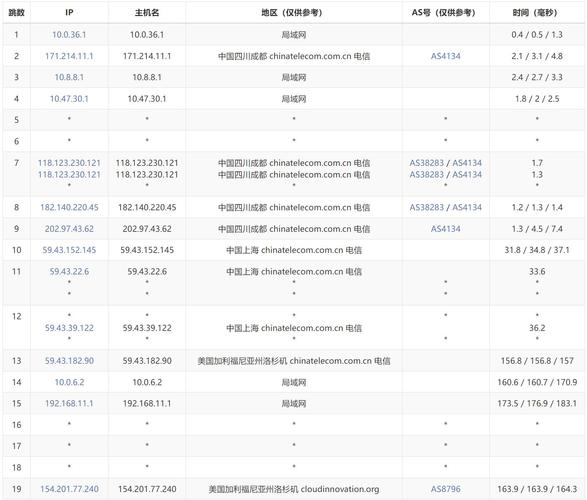 | 跳数 | IP | 主机名 | 地区（仅供参考） | AS号（仅供参考） | 时间（毫秒） |
|---|---|---|---|---|---|
| 1 | 10.0.36.1 | 10.0.36.1 | 局域网 | | 0.4 / 0.5 / 1.3 |
| 2 | 171.214.11.1 | 171.214.11.1 | 中国四川成都 chinatelecom.com.cn 电信 | AS4134 | 2.1 / 3.1 / 4.8 |
| 3 | 10.8.8.1 | 10.8.8.1 | 局域网 | | 2.4 / 2.7 / 3.3 |
| 4 | 10.47.30.1 | 10.47.30.1 | 局域网 | | 1.8 / 2 / 2.5 |
| 5 | * | * | * | * | * |
| 6 | * | * | * | * | * |
| 7 | 118.123.230.121 118.123.230.121 * | 118.123.230.121 118.123.230.121 * | 中国四川成都 chinatelecom.com.cn 电信 中国四川成都 chinatelecom.com.cn 电信 * | AS38283 / AS4134 AS38283 / AS4134 * | 1.7 1.3 * |
| 8 | 182.140.220.45 | 182.140.220.45 | 中国四川成都 chinatelecom.com.cn 电信 | AS38283 / AS4134 | 1.2 / 1.3 / 1.4 |
| 9 | 202.97.43.62 | 202.97.43.62 | 中国四川成都 chinatelecom.com.cn 电信 | AS4134 | 1.3 / 4.5 / 7.4 |
| 10 | 59.43.152.145 | 59.43.152.145 | 中国上海 chinatelecom.com.cn 电信 | | 31.8 / 34.8 / 37.1 |
| 11 | 59.43.22.6 * * | 59.43.22.6 * * | 中国上海 chinatelecom.com.cn 电信 * * | * * | 33.6 * * |
| 12 | * 59.43.39.122 * | * 59.43.39.122 * | * 中国上海 chinatelecom.com.cn 电信 * | * * | * 36.2 * |
| 13 | 59.43.182.90 | 59.43.182.90 | 美国加利福尼亚州洛杉机 chinatelecom.com.cn 电信 | | 156.8 / 156.8 / 157 |
| 14 | 10.0.6.2 | 10.0.6.2 | 局域网 | | 160.6 / 160.7 / 170.9 |
| 15 | 192.168.11.1 | 192.168.11.1 | 局域网 | | 173.5 / 176.9 / 183.1 |
| 16 | * | * | * | * | * |
| 17 | * | * | * | * | * |
| 18 | * | * | * | * | * |
| 19 | 154.201.77.240 | 154.201.77.240 | 美国加利福尼亚州洛杉机 cloudinnovation.org | AS8796 | 163.9 / 163.9 / 164.3 |